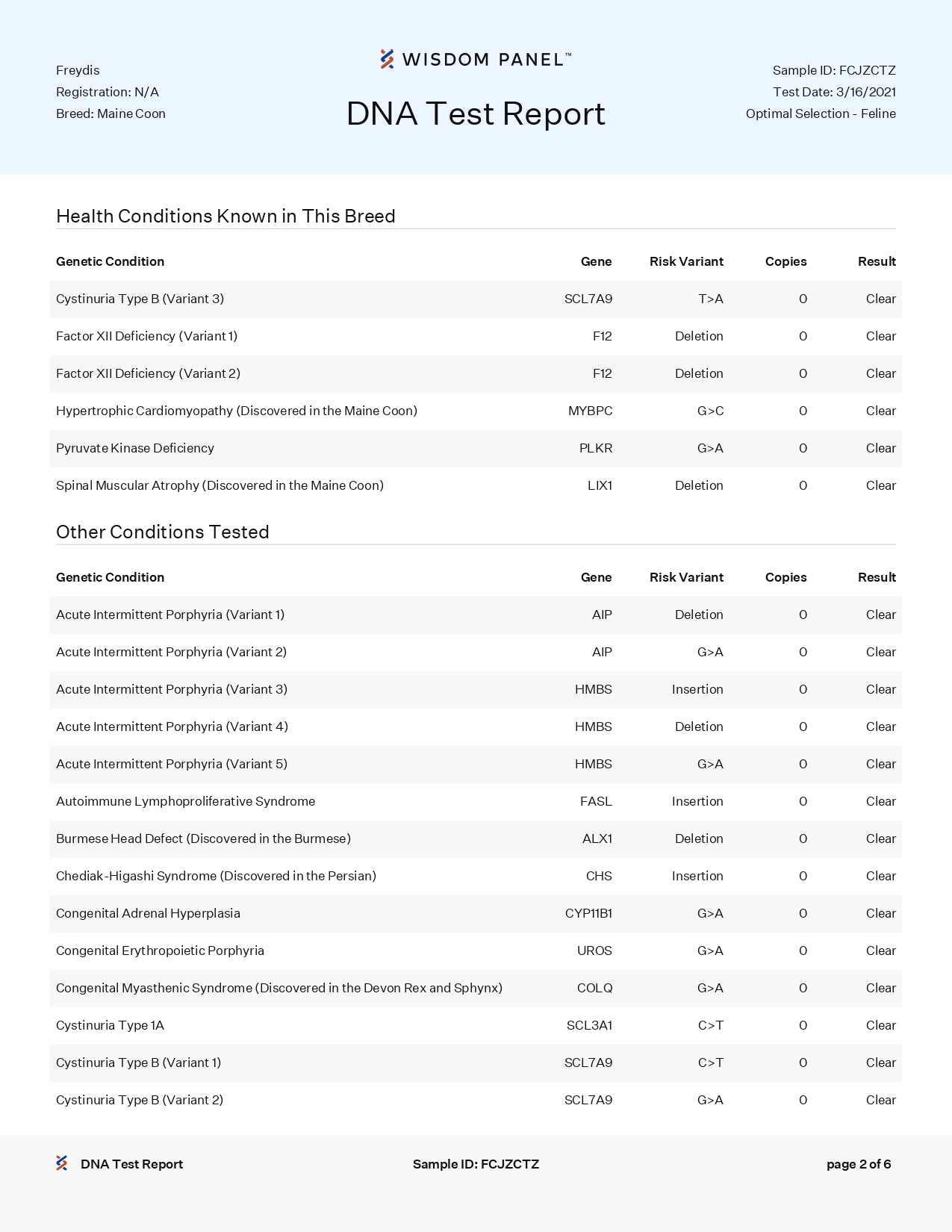 Freydis
Registration: N/A
Breed: Maine Coon

WISDOM PANEL™

DNA Test Report

Sample ID: FCJZCTZ
Test Date: 3/16/2021
Optimal Selection - Feline

Health Conditions Known in This Breed

| Genetic Condition | Gene | Risk Variant | Copies | Result |
|---|---|---|---|---|
| Cystinuria Type B (Variant 3) | SCL7A9 | T>A | 0 | Clear |
| Factor XII Deficiency (Variant 1) | F12 | Deletion | 0 | Clear |
| Factor XII Deficiency (Variant 2) | F12 | Deletion | 0 | Clear |
| Hypertrophic Cardiomyopathy (Discovered in the Maine Coon) | MYBPC | G>C | 0 | Clear |
| Pyruvate Kinase Deficiency | PLKR | G>A | 0 | Clear |
| Spinal Muscular Atrophy (Discovered in the Maine Coon) | LIX1 | Deletion | 0 | Clear |

Other Conditions Tested

| Genetic Condition | Gene | Risk Variant | Copies | Result |
|---|---|---|---|---|
| Acute Intermittent Porphyria (Variant 1) | AIP | Deletion | 0 | Clear |
| Acute Intermittent Porphyria (Variant 2) | AIP | G>A | 0 | Clear |
| Acute Intermittent Porphyria (Variant 3) | HMBS | Insertion | 0 | Clear |
| Acute Intermittent Porphyria (Variant 4) | HMBS | Deletion | 0 | Clear |
| Acute Intermittent Porphyria (Variant 5) | HMBS | G>A | 0 | Clear |
| Autoimmune Lymphoproliferative Syndrome | FASL | Insertion | 0 | Clear |
| Burmese Head Defect (Discovered in the Burmese) | ALX1 | Deletion | 0 | Clear |
| Chediak-Higashi Syndrome (Discovered in the Persian) | CHS | Insertion | 0 | Clear |
| Congenital Adrenal Hyperplasia | CYP11B1 | G>A | 0 | Clear |
| Congenital Erythropoietic Porphyria | UROS | G>A | 0 | Clear |
| Congenital Myasthenic Syndrome (Discovered in the Devon Rex and Sphynx) | COLQ | G>A | 0 | Clear |
| Cystinuria Type 1A | SCL3A1 | C>T | 0 | Clear |
| Cystinuria Type B (Variant 1) | SCL7A9 | C>T | 0 | Clear |
| Cystinuria Type B (Variant 2) | SCL7A9 | G>A | 0 | Clear |

DNA Test Report    Sample ID: FCJZCTZ    page 2 of 6